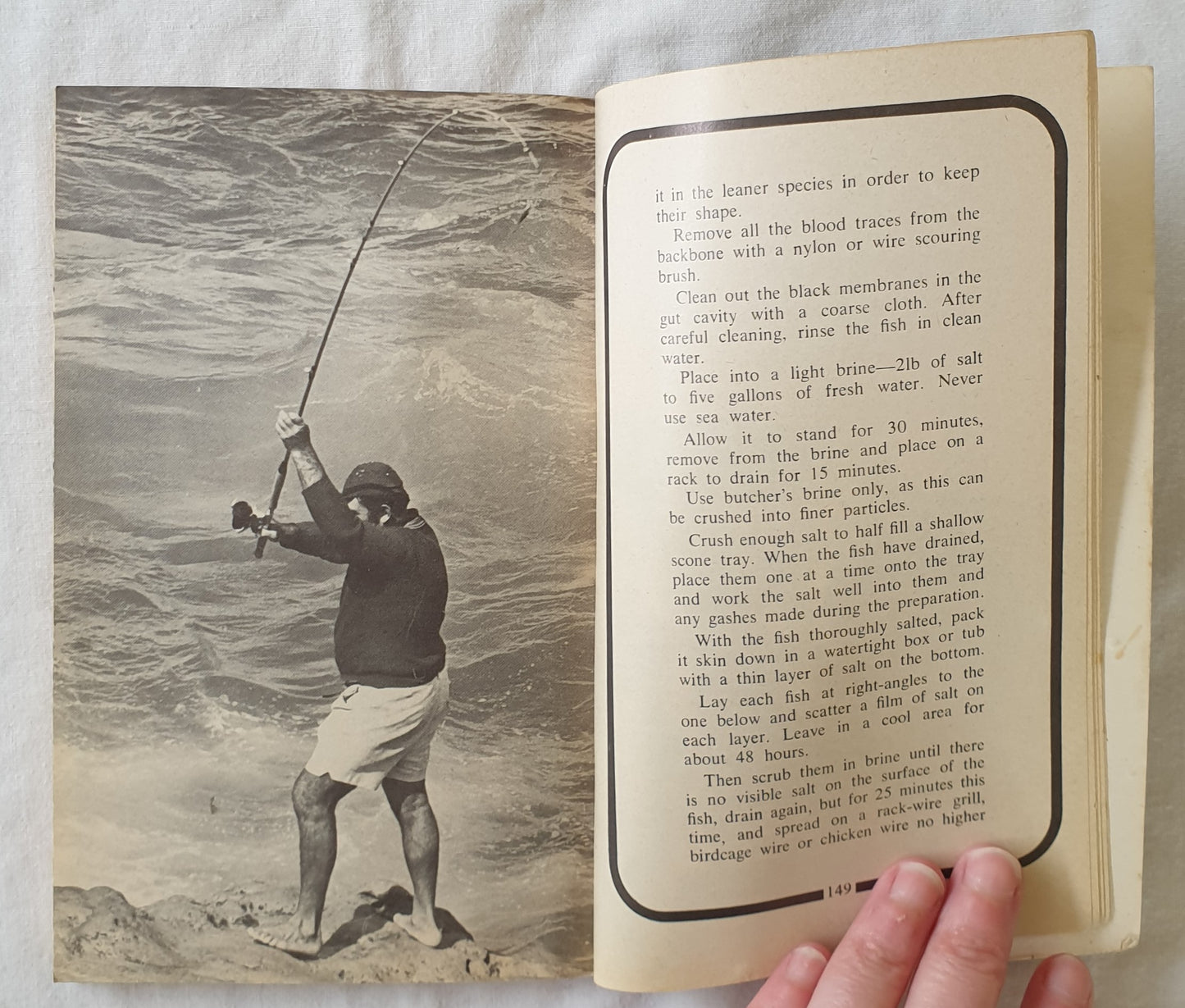 it in the leaner species in order to keep their shape.

Remove all the blood traces from the backbone with a nylon or wire scouring brush.

Clean out the black membranes in the gut cavity with a coarse cloth. After careful cleaning, rinse the fish in clean water.

Place into a light brine—2lb of salt to five gallons of fresh water. Never use sea water.

Allow it to stand for 30 minutes, remove from the brine and place on a rack to drain for 15 minutes.

Use butcher's brine only, as this can be crushed into finer particles.

Crush enough salt to half fill a shallow scone tray. When the fish have drained, place them one at a time onto the tray and work the salt well into them and any gashes made during the preparation.

With the fish thoroughly salted, pack it skin down in a watertight box or tub with a thin layer of salt on the bottom.

Lay each fish at right-angles to the one below and scatter a film of salt on each layer. Leave in a cool area for about 48 hours.

Then scrub them in brine until there is no visible salt on the surface of the fish, drain again, but for 25 minutes this time, and spread on a rack-wire grill, birdcage wire or chicken wire no higher

149